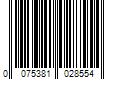 0 075381 028554